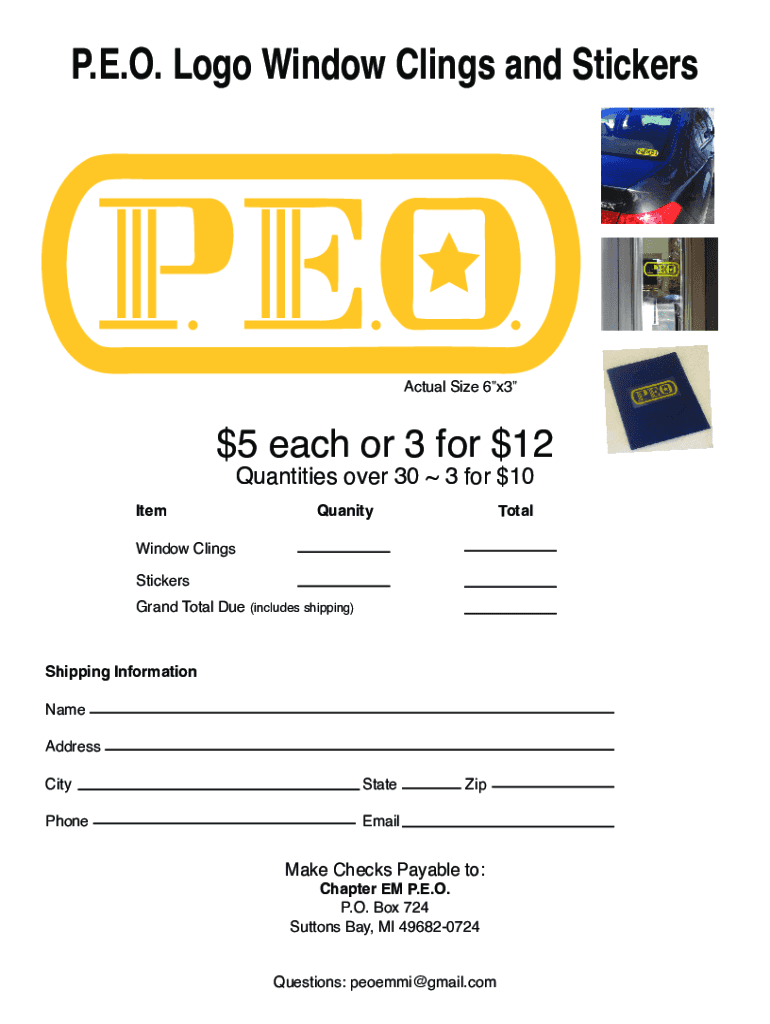 P.E.O. Logo Window Clings and Stickers

P.E.O.

Actual Size 6"x3"

$5 each or 3 for $12

Quantities over 30 ~ 3 for $10

Item Quanity Total

Window Clings ____ ____

Stickers ____ ____

Grand Total Due (includes shipping) ____

Shipping Information

Name ____

Address ____

City ____ State ____ Zip ____

Phone ____ Email ____

Make Checks Payable to:
Chapter EM P.E.O.
P.O. Box 724
Suttons Bay, MI 49682-0724

Questions: peoemmi@gmail.com